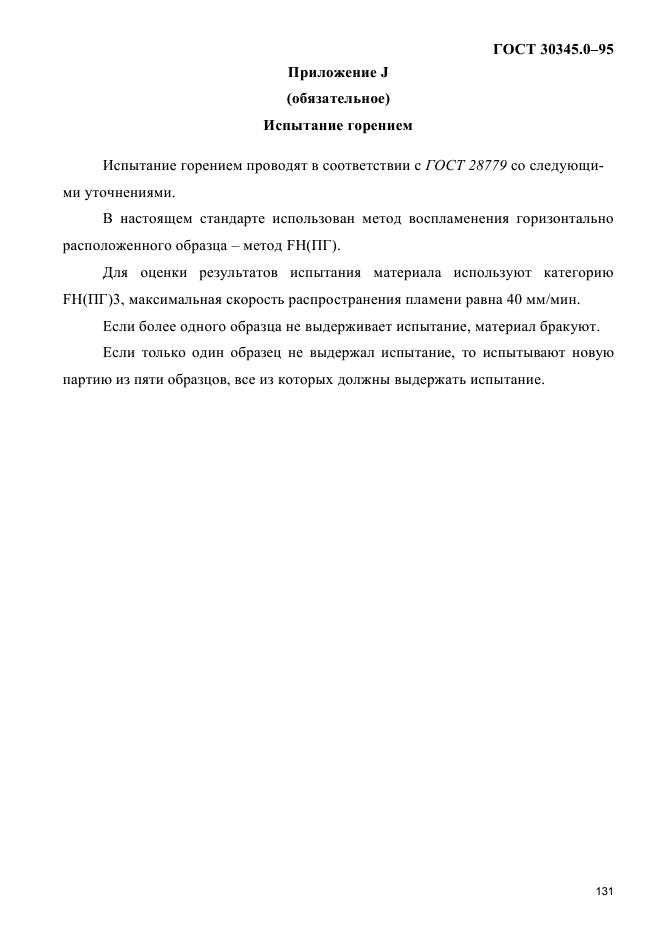 ГОСТ 30345.0–95

Приложение J
(обязательное)
Испытание горением

Испытание горением проводят в соответствии с ГОСТ 28779 со следующими уточнениями.

В настоящем стандарте использован метод воспламенения горизонтально расположенного образца – метод FH(ПГ).

Для оценки результатов испытания материала используют категорию FH(ПГ)3, максимальная скорость распространения пламени равна 40 мм/мин.

Если более одного образца не выдерживает испытание, материал бракуют.

Если только один образец не выдержал испытание, то испытывают новую партию из пяти образцов, все из которых должны выдержать испытание.

131